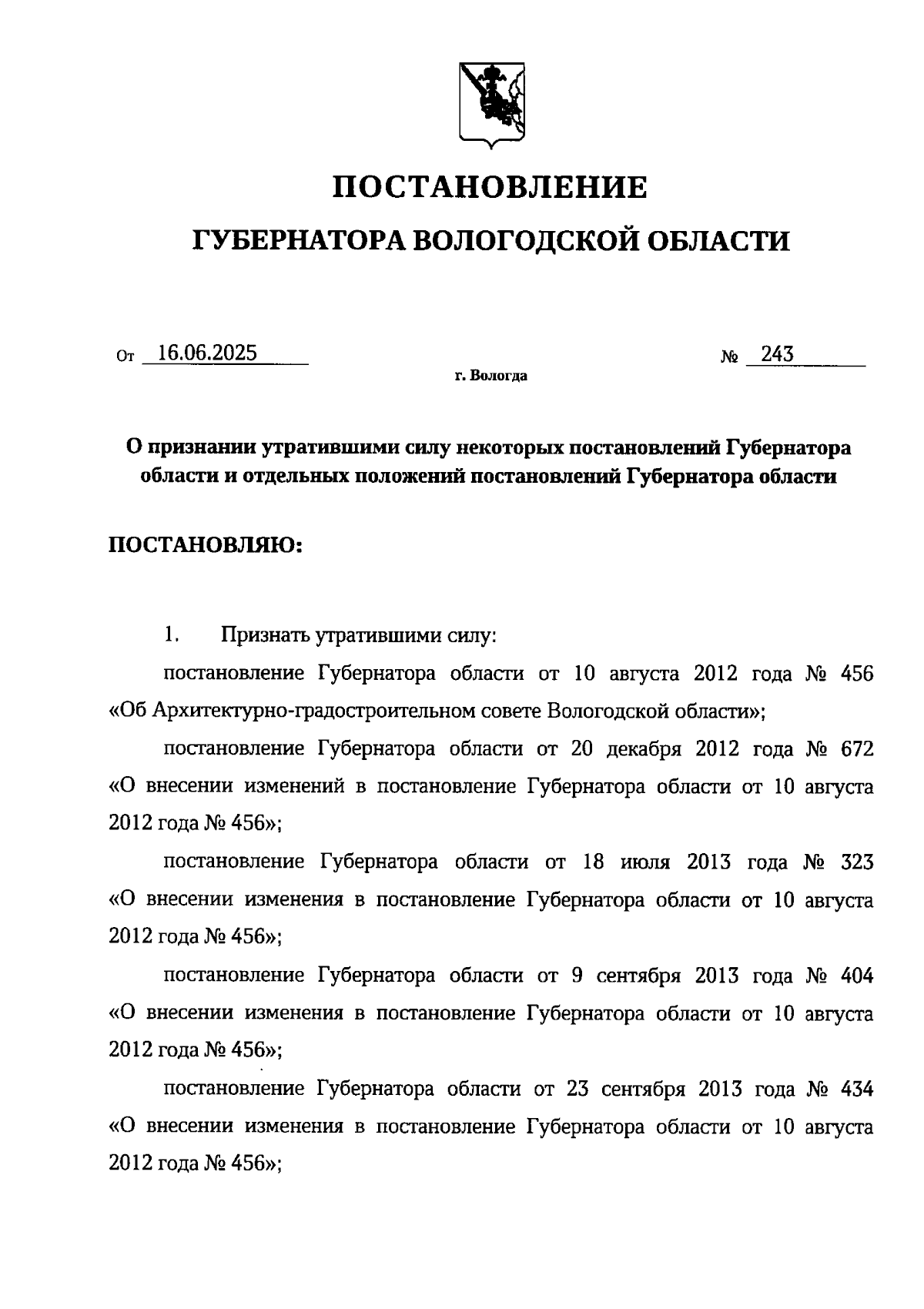 ПОСТАНОВЛЕНИЕ
ГУБЕРНАТОРА ВОЛОГОДСКОЙ ОБЛАСТИ

От 16.06.2025 № 243
г. Вологда

О признании утратившими силу некоторых постановлений Губернатора области и отдельных положений постановлений Губернатора области

ПОСТАНОВЛЯЮ:

1. Признать утратившими силу:

постановление Губернатора области от 10 августа 2012 года № 456 «Об Архитектурно-градостроительном совете Вологодской области»;

постановление Губернатора области от 20 декабря 2012 года № 672 «О внесении изменений в постановление Губернатора области от 10 августа 2012 года № 456»;

постановление Губернатора области от 18 июля 2013 года № 323 «О внесении изменения в постановление Губернатора области от 10 августа 2012 года № 456»;

постановление Губернатора области от 9 сентября 2013 года № 404 «О внесении изменения в постановление Губернатора области от 10 августа 2012 года № 456»;

постановление Губернатора области от 23 сентября 2013 года № 434 «О внесении изменения в постановление Губернатора области от 10 августа 2012 года № 456»;